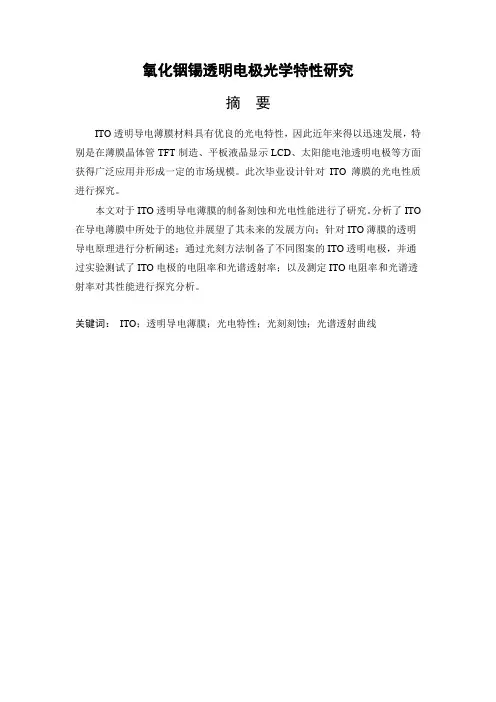 氧化铟锡透明电极光学特性研究

摘 要

ITO 透明导电薄膜材料具有优良的光电特性，因此近年来得以迅速发展，特别是在薄膜晶体管 TFT 制造、平板液晶显示 LCD、太阳能电池透明电极等方面获得广泛应用并形成一定的市场规模。此次毕业设计针对 ITO 薄膜的光电性质进行探究。

本文对于 ITO 透明导电薄膜的制备刻蚀和光电性能进行了研究。分析了 ITO 在导电薄膜中所处于的地位并展望了其未来的发展方向；针对 ITO 薄膜的透明导电原理进行分析阐述；通过光刻方法制备了不同图案的 ITO 透明电极，并通过实验测试了 ITO 电极的电阻率和光谱透射率；以及测定 ITO 电阻率和光谱透射率对其性能进行探究分析。

关键词： ITO；透明导电薄膜；光电特性；光刻刻蚀；光谱透射曲线